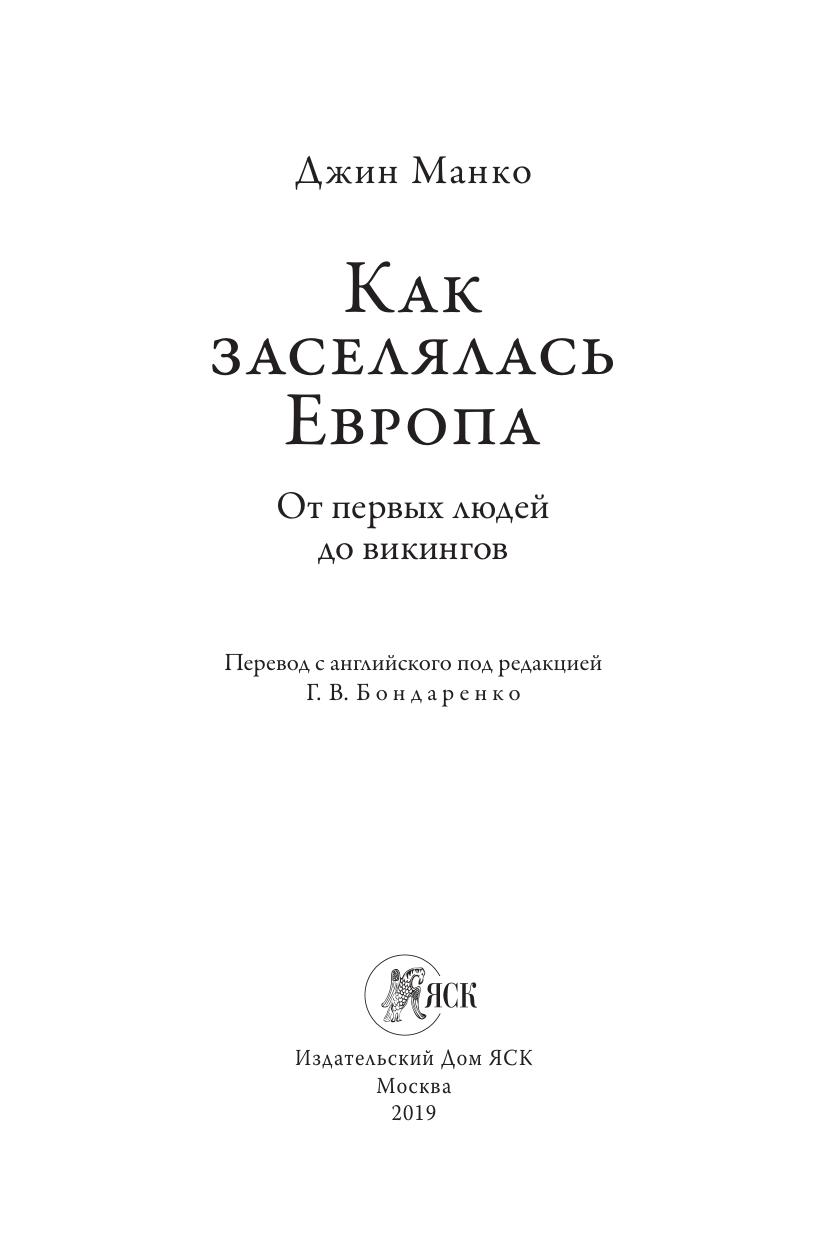 Джин Манко

Как заселялась Европа

От первых людей до викингов

Перевод с английского под редакцией
Г. В. Бондаренко

ЯСК

Издательский Дом ЯСК
Москва
2019